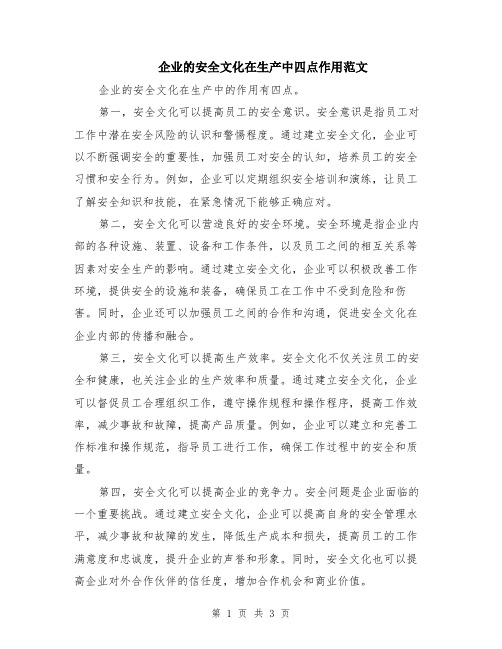 企业的安全文化在生产中四点作用范文

企业的安全文化在生产中的作用有四点。

第一，安全文化可以提高员工的安全意识。安全意识是指员工对工作中潜在安全风险的认识和警惕程度。通过建立安全文化，企业可以不断强调安全的重要性，加强员工对安全的认知，培养员工的安全习惯和安全行为。例如，企业可以定期组织安全培训和演练，让员工了解安全知识和技能，在紧急情况下能够正确应对。

第二，安全文化可以营造良好的安全环境。安全环境是指企业内部的各种设施、装置、设备和工作条件，以及员工之间的相互关系等因素对安全生产的影响。通过建立安全文化，企业可以积极改善工作环境，提供安全的设施和装备，确保员工在工作中不受到危险和伤害。同时，企业还可以加强员工之间的合作和沟通，促进安全文化在企业内部的传播和融合。

第三，安全文化可以提高生产效率。安全文化不仅关注员工的安全和健康，也关注企业的生产效率和质量。通过建立安全文化，企业可以督促员工合理组织工作，遵守操作规程和操作程序，提高工作效率，减少事故和故障，提高产品质量。例如，企业可以建立和完善工作标准和操作规范，指导员工进行工作，确保工作过程中的安全和质量。

第四，安全文化可以提高企业的竞争力。安全问题是企业面临的一个重要挑战。通过建立安全文化，企业可以提高自身的安全管理水平，减少事故和故障的发生，降低生产成本和损失，提高员工的工作满意度和忠诚度，提升企业的声誉和形象。同时，安全文化也可以提高企业对外合作伙伴的信任度，增加合作机会和商业价值。

第 1 页 共 3 页